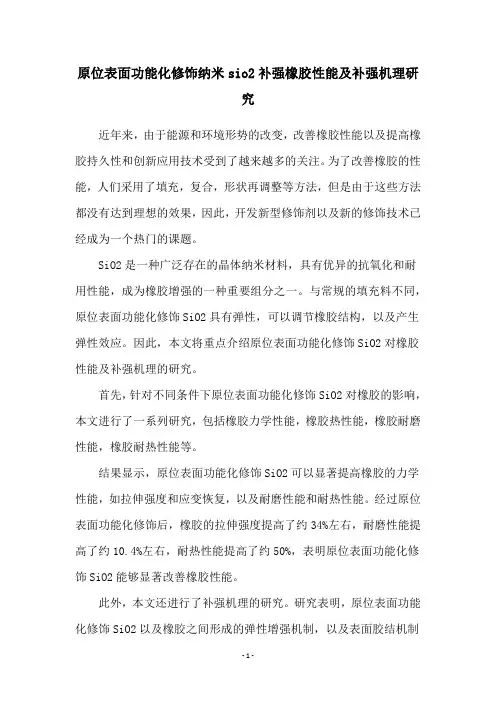 原位表面功能化修饰纳米 sio2 补强橡胶性能及补强机理研究

近年来，由于能源和环境形势的改变，改善橡胶性能以及提高橡胶持久性和创新应用技术受到了越来越多的关注。为了改善橡胶的性能，人们采用了填充，复合，形状再调整等方法，但是由于这些方法都没有达到理想的效果，因此，开发新型修饰剂以及新的修饰技术已经成为一个热门的课题。

SiO2 是一种广泛存在的晶体纳米材料，具有优异的抗氧化和耐用性能，成为橡胶增强的一种重要组分之一。与常规的填充料不同，原位表面功能化修饰 SiO2 具有弹性，可以调节橡胶结构，以及产生弹性效应。因此，本文将重点介绍原位表面功能化修饰 SiO2 对橡胶性能及补强机理的研究。

首先，针对不同条件下原位表面功能化修饰 SiO2 对橡胶的影响，本文进行了一系列研究，包括橡胶力学性能，橡胶热性能，橡胶耐磨性能，橡胶耐热性能等。

结果显示，原位表面功能化修饰 SiO2 可以显著提高橡胶的力学性能，如拉伸强度和应变恢复，以及耐磨性能和耐热性能。经过原位表面功能化修饰后，橡胶的拉伸强度提高了约 34%左右，耐磨性能提高了约 10.4%左右，耐热性能提高了约 50%，表明原位表面功能化修饰 SiO2 能够显著改善橡胶性能。

此外，本文还进行了补强机理的研究。研究表明，原位表面功能化修饰 SiO2 以及橡胶之间形成的弹性增强机制，以及表面胶结机制

-1-